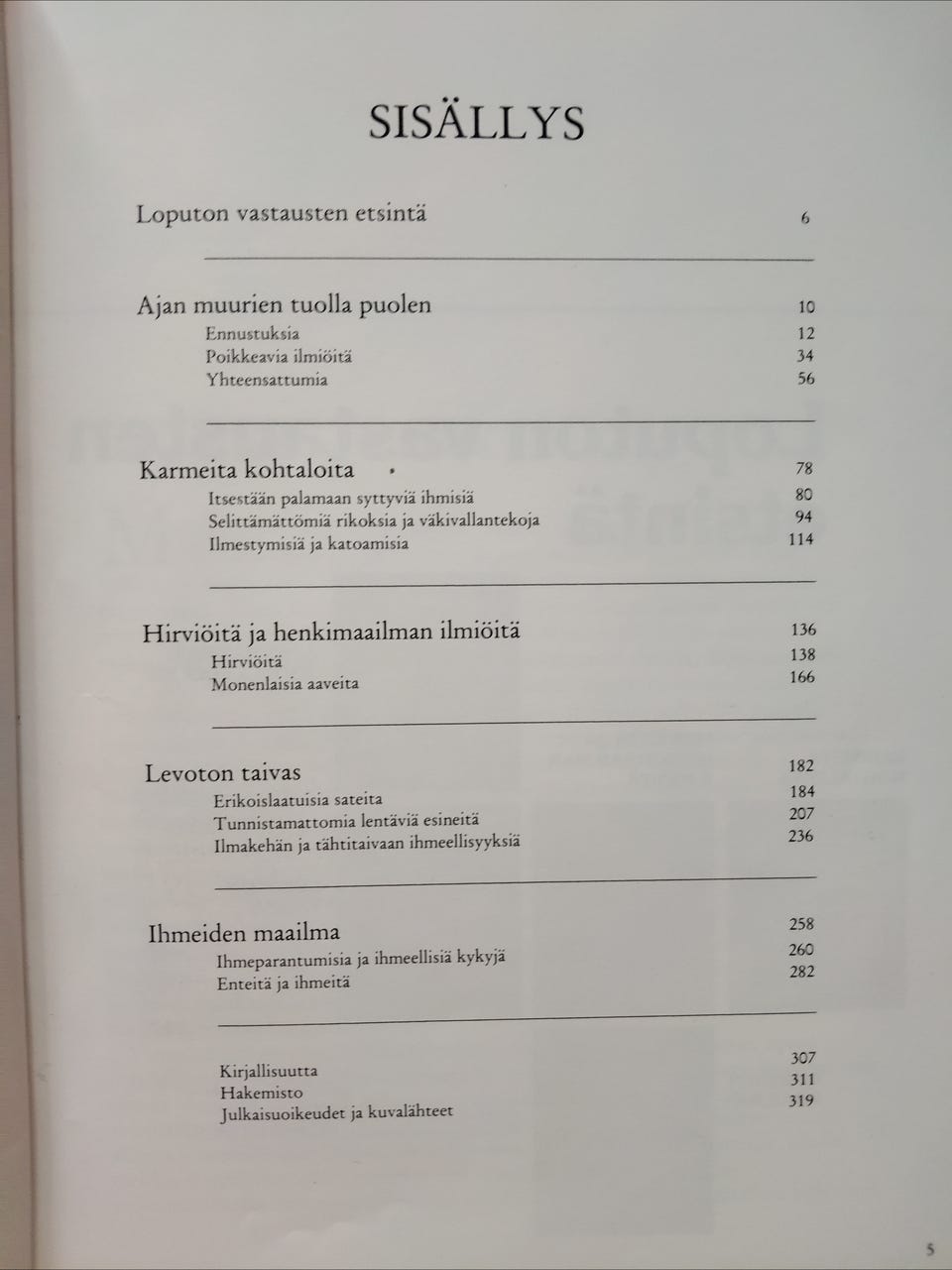 SISÄLLYS

Loputon vastausten etsintä 6

Ajan muurien tuolla puolen 10
Ennustuksia 12
Poikkeavia ilmiöitä 34
Yhteensattumia 56

Karmeita kohtaloita 78
Itsestään palamaan syttyviä ihmisiä 80
Selittämättömiä rikoksia ja väkivallantekoja 94
Ilmestymisiä ja katoamisia 114

Hirviöitä ja henkimaailman ilmiöitä 136
Hirviöitä 138
Monenlaisia aaveita 166

Levoton taivas 182
Erikoislaatuisia sateita 184
Tunnistamattomia lentäviä esineitä 207
Ilmakehän ja tähtitaivaan ihmeellisyyksiä 236

Ihmeiden maailma 258
Ihmeparantumisia ja ihmeellisiä kykyjä 260
Enteitä ja ihmeitä 282

Kirjallisuutta 307
Hakemisto 311
Julkaisuoikeudet ja kuvalähteet 319

5